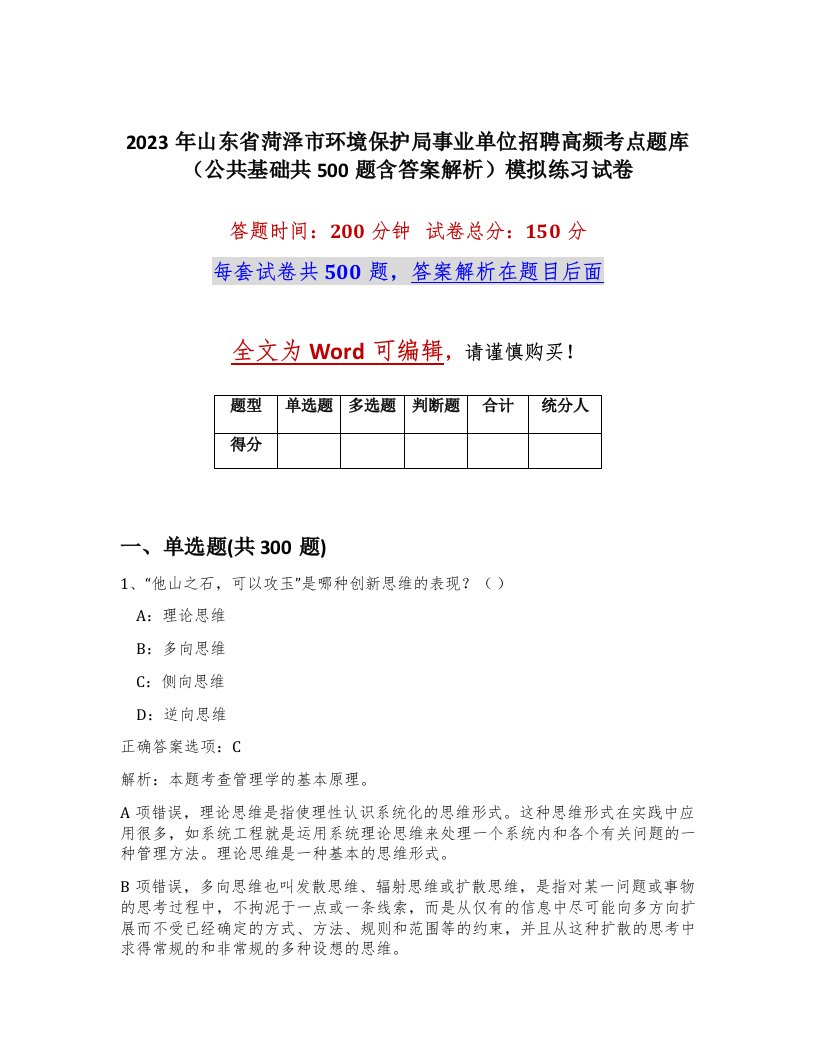 2023 年山东省菏泽市环境保护局事业单位招聘高频考点题库（公共基础共 500 题含答案解析）模拟练习试卷

答题时间：200 分钟 试卷总分：150 分

每套试卷共 500 题，答案解析在题目后面

全文为 Word 可编辑，请谨慎购买！

| 题型 | 单选题 | 多选题 | 判断题 | 合计 | 统分人 |
|---|---|---|---|---|---|
| 得分 | | | | | |

一、单选题(共 300 题)

1、“他山之石，可以攻玉”是哪种创新思维的表现？（ ）

A：理论思维

B：多向思维

C：侧向思维

D：逆向思维

正确答案选项：C

解析：本题考查管理学的基本原理。

A 项错误，理论思维是指使理性认识系统化的思维形式。这种思维形式在实践中应用很多，如系统工程就是运用系统理论思维来处理一个系统内和各个有关问题的一种管理方法。理论思维是一种基本的思维形式。

B 项错误，多向思维也叫发散思维、辐射思维或扩散思维，是指对某一问题或事物的思考过程中，不拘泥于一点或一条线索，而是从仅有的信息中尽可能向多方向扩展而不受已经确定的方式、方法、规则和范围等的约束，并且从这种扩散的思考中求得常规的和非常规的多种设想的思维。